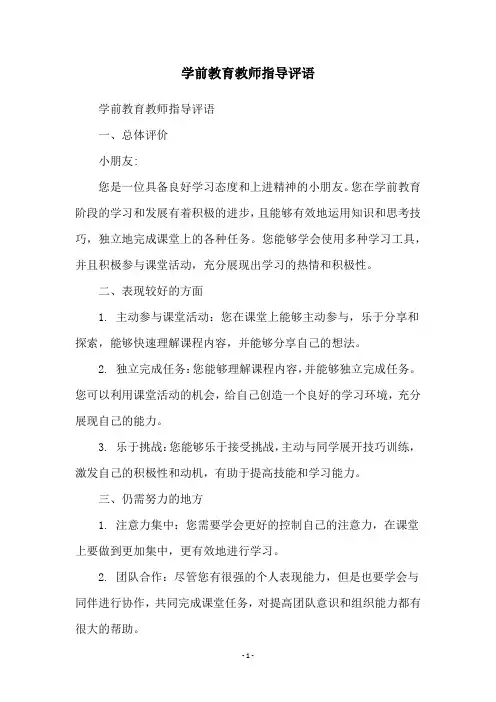 学前教育教师指导评语

学前教育教师指导评语

一、总体评价

小朋友:

您是一位具备良好学习态度和上进精神的小朋友。您在学前教育阶段的学习和发展有着积极的进步，且能够有效地运用知识和思考技巧，独立地完成课堂上的各种任务。您能够学会使用多种学习工具，并且积极参与课堂活动，充分展现出学习的热情和积极性。

二、表现较好的方面

1. 主动参与课堂活动：您在课堂上能够主动参与，乐于分享和探索，能够快速理解课程内容，并能够分享自己的想法。

2. 独立完成任务：您能够理解课程内容，并能够独立完成任务。您可以利用课堂活动的机会，给自己创造一个良好的学习环境，充分展现自己的能力。

3. 乐于挑战：您能够乐于接受挑战，主动与同学展开技巧训练，激发自己的积极性和动机，有助于提高技能和学习能力。

三、仍需努力的地方

1. 注意力集中：您需要学会更好的控制自己的注意力，在课堂上要做到更加集中，更有效地进行学习。

2. 团队合作：尽管您有很强的个人表现能力，但是也要学会与同伴进行协作，共同完成课堂任务，对提高团队意识和组织能力都有很大的帮助。

- 1 -